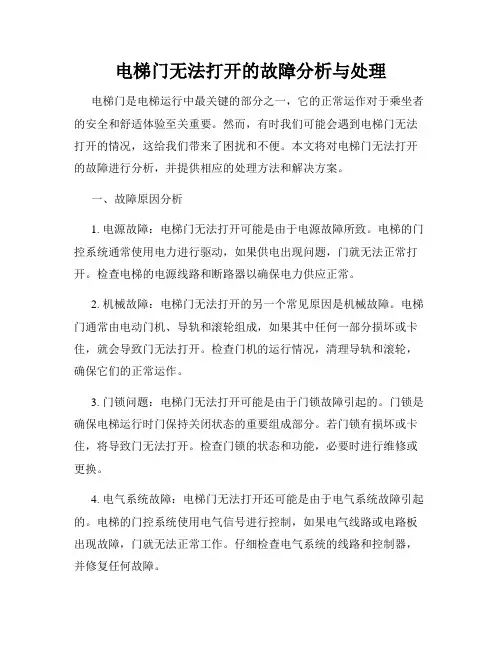 电梯门无法打开的故障分析与处理

电梯门是电梯运行中最关键的部分之一，它的正常运作对于乘坐者的安全和舒适体验至关重要。然而，有时我们可能会遇到电梯门无法打开的情况，这给我们带来了困扰和不便。本文将对电梯门无法打开的故障进行分析，并提供相应的处理方法和解决方案。

一、故障原因分析

1. 电源故障：电梯门无法打开可能是由于电源故障所致。电梯的门控系统通常使用电力进行驱动，如果供电出现问题，门就无法正常打开。检查电梯的电源线路和断路器以确保电力供应正常。

2. 机械故障：电梯门无法打开的另一个常见原因是机械故障。电梯门通常由电动门机、导轨和滚轮组成，如果其中任何一部分损坏或卡住，就会导致门无法打开。检查门机的运行情况，清理导轨和滚轮，确保它们的正常运作。

3. 门锁问题：电梯门无法打开可能是由于门锁故障引起的。门锁是确保电梯运行时门保持关闭状态的重要组成部分。若门锁有损坏或卡住，将导致门无法打开。检查门锁的状态和功能，必要时进行维修或更换。

4. 电气系统故障：电梯门无法打开还可能是由于电气系统故障引起的。电梯的门控系统使用电气信号进行控制，如果电气线路或电路板出现故障，门就无法正常工作。仔细检查电气系统的线路和控制器，并修复任何故障。